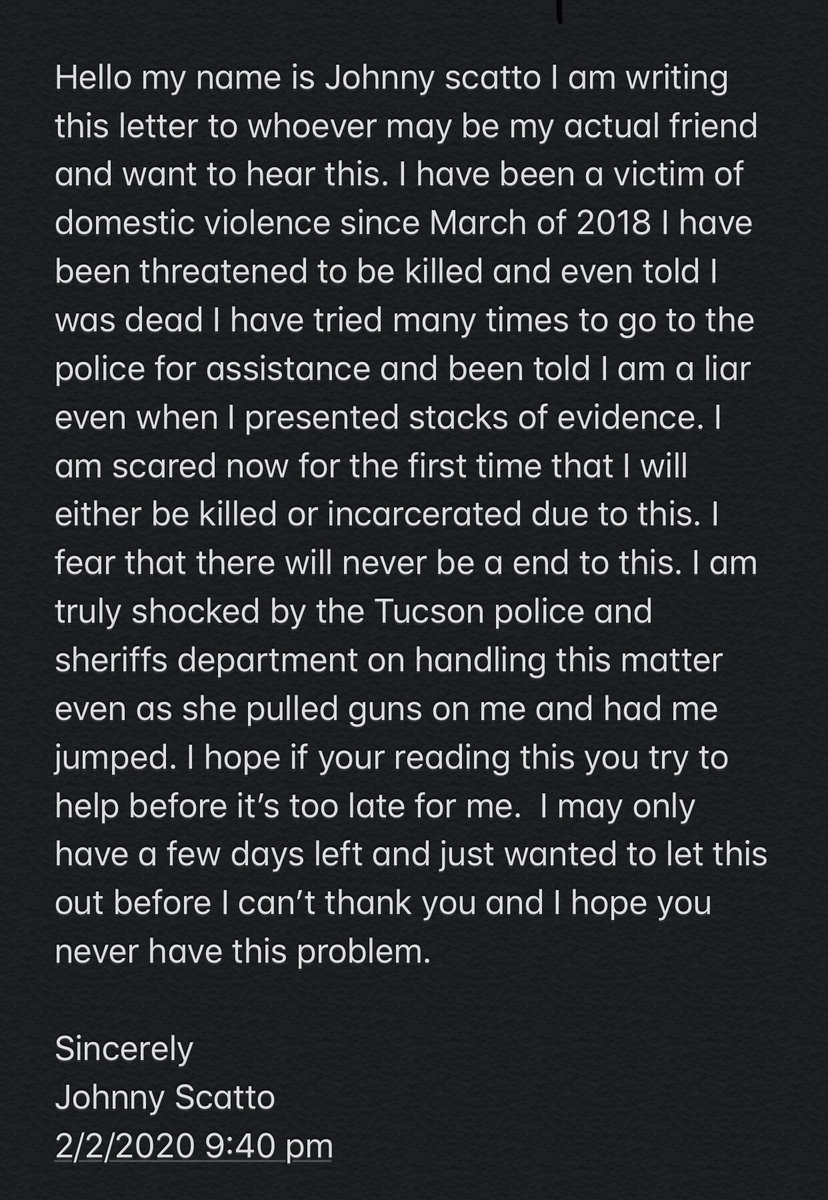 Hello my name is Johnny scatto I am writing this letter to whoever may be my actual friend and want to hear this. I have been a victim of domestic violence since March of 2018 I have been threatened to be killed and even told I was dead I have tried many times to go to the police for assistance and been told I am a liar even when I presented stacks of evidence. I am scared now for the first time that I will either be killed or incarcerated due to this. I fear that there will never be a end to this. I am truly shocked by the Tucson police and sheriffs department on handling this matter even as she pulled guns on me and had me jumped. I hope if your reading this you try to help before it's too late for me. I may only have a few days left and just wanted to let this out before I can't thank you and I hope you never have this problem.

Sincerely
Johnny Scatto
2/2/2020 9:40 pm